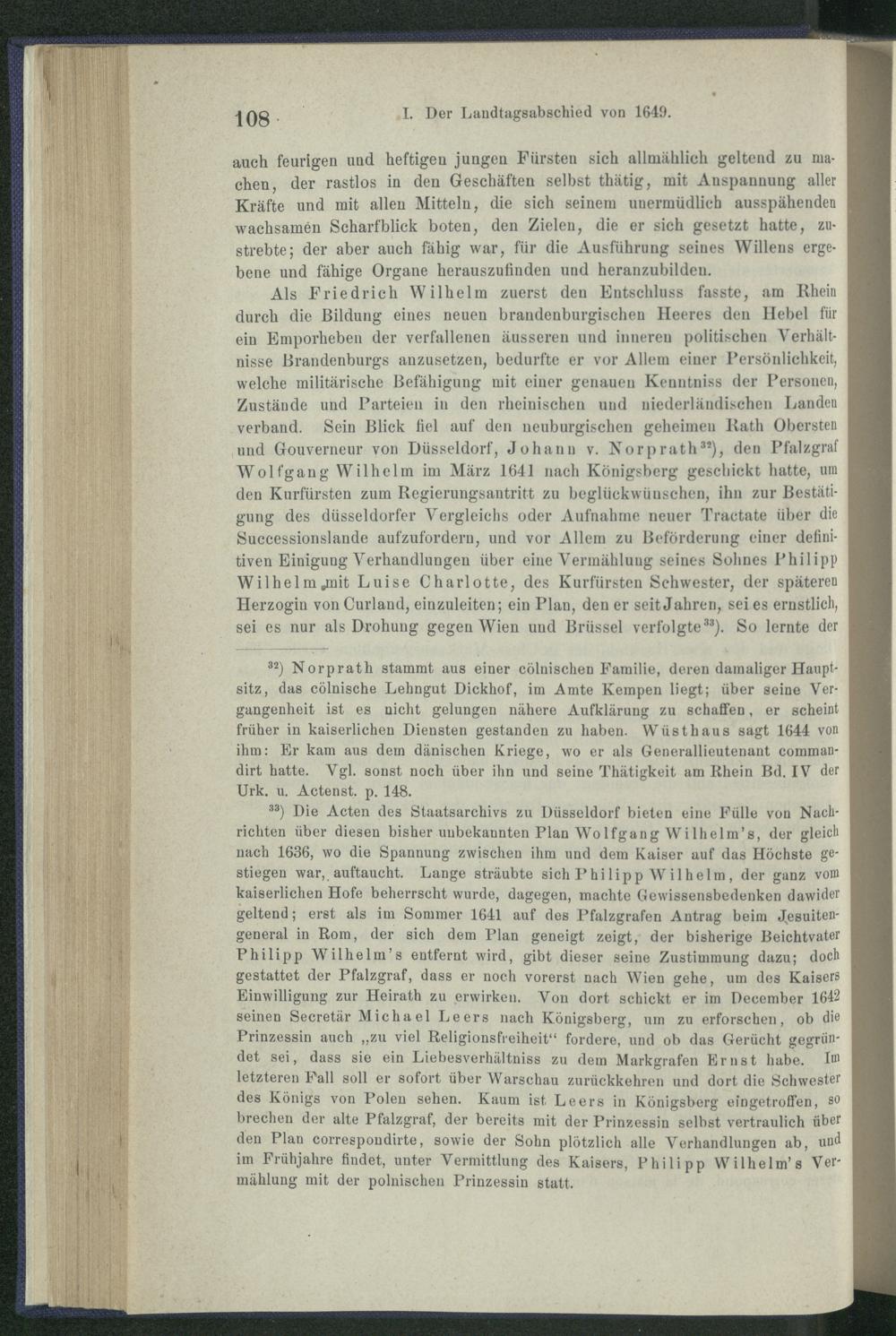 108 I. Der Landtagsabschied von 1649.

auch feurigen und heftigen jungen Fürsten sich allmählich geltend zu machen, der rastlos in den Geschäften selbst thätig, mit Anspannung aller Kräfte und mit allen Mitteln, die sich seinem unermüdlich ausspähenden wachsamen Scharfblick boten, den Zielen, die er sich gesetzt hatte, zustrebte; der aber auch fähig war, für die Ausführung seines Willens ergebene und fähige Organe herauszufinden und heranzubilden.

Als Friedrich Wilhelm zuerst den Entschluss fasste, am Rhein durch die Bildung eines neuen brandenburgischen Heeres den Hebel für ein Emporheben der verfallenen äusseren und inneren politischen Verhältnisse Brandenburgs anzusetzen, bedurfte er vor Allem einer Persönlichkeit, welche militärische Befähigung mit einer genauen Kenntniss der Personen, Zustände und Parteien in den rheinischen und niederländischen Landen verband. Sein Blick fiel auf den neuburgischen geheimen Rath Obersten und Gouverneur von Düsseldorf, Johann v. Norprath$^{32}$), den Pfalzgraf Wolfgang Wilhelm im März 1641 nach Königsberg geschickt hatte, um den Kurfürsten zum Regierungsantritt zu beglückwünschen, ihn zur Bestätigung des düsseldorfer Vergleichs oder Aufnahme neuer Tractate über die Successionslande aufzufordern, und vor Allem zu Beförderung einer definitiven Einigung Verhandlungen über eine Vermählung seines Sohnes Philipp Wilhelm mit Luise Charlotte, des Kurfürsten Schwester, der späteren Herzogin von Curland, einzuleiten; ein Plan, den er seit Jahren, sei es ernstlich, sei es nur als Drohung gegen Wien und Brüssel verfolgte$^{33}$). So lernte der

$^{32}$) Norprath stammt aus einer cölnischen Familie, deren damaliger Hauptsitz, das cölnische Lehngut Dickhof, im Amte Kempen liegt; über seine Vergangenheit ist es nicht gelungen nähere Aufklärung zu schaffen, er scheint früher in kaiserlichen Diensten gestanden zu haben. Wüsthaus sagt 1644 von ihm: Er kam aus dem dänischen Kriege, wo er als Generallieutenant commandirt hatte. Vgl. sonst noch über ihn und seine Thätigkeit am Rhein Bd. IV der Urk. u. Actenst. p. 148.

$^{33}$) Die Acten des Staatsarchivs zu Düsseldorf bieten eine Fülle von Nachrichten über diesen bisher unbekannten Plan Wolfgang Wilhelm's, der gleich nach 1636, wo die Spannung zwischen ihm und dem Kaiser auf das Höchste gestiegen war, auftaucht. Lange sträubte sich Philipp Wilhelm, der ganz vom kaiserlichen Hofe beherrscht wurde, dagegen, machte Gewissensbedenken dawider geltend; erst als im Sommer 1641 auf des Pfalzgrafen Antrag beim Jesuitengeneral in Rom, der sich dem Plan geneigt zeigt, der bisherige Beichtvater Philipp Wilhelm's entfernt wird, gibt dieser seine Zustimmung dazu; doch gestattet der Pfalzgraf, dass er noch vorerst nach Wien gehe, um des Kaisers Einwilligung zur Heirath zu erwirken. Von dort schickt er im December 1642 seinen Secretär Michael Leers nach Königsberg, um zu erforschen, ob die Prinzessin auch „zu viel Religionsfreiheit“ fordere, und ob das Gerücht gegründet sei, dass sie ein Liebesverhältniss zu dem Markgrafen Ernst habe. Im letzteren Fall soll er sofort über Warschau zurückkehren und dort die Schwester des Königs von Polen sehen. Kaum ist Leers in Königsberg eingetroffen, so brechen der alte Pfalzgraf, der bereits mit der Prinzessin selbst vertraulich über den Plan correspondirte, sowie der Sohn plötzlich alle Verhandlungen ab, und im Frühjahre findet, unter Vermittlung des Kaisers, Philipp Wilhelm's Vermählung mit der polnischen Prinzessin statt.